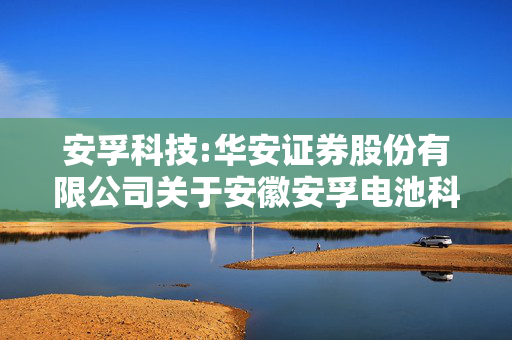 安孚科技:华安证券股份有限公司关于安徽安孚电池科